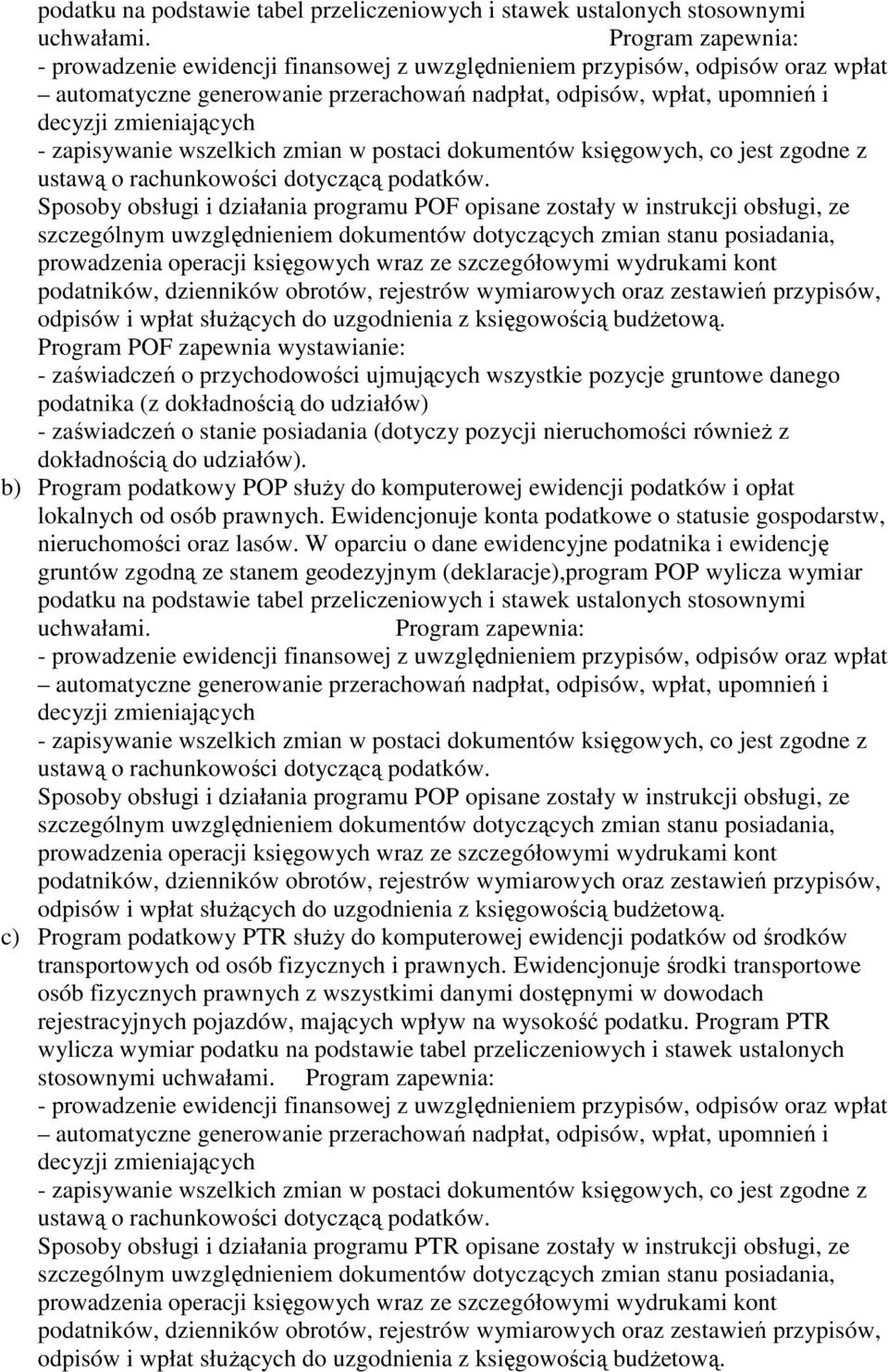 podatku na podstawie tabel przeliczeniowych i stawek ustalonych stosownymi uchwałami. Program zapewnia:
- prowadzenie ewidencji finansowej z uwzględnieniem przypisów, odpisów oraz wpłat – automatyczne generowanie przerachowań nadpłat, odpisów, wpłat, upomnień i decyzji zmieniających
- zapisywanie wszelkich zmian w postaci dokumentów księgowych, co jest zgodne z ustawą o rachunkowości dotyczącą podatków.
Sposoby obsługi i działania programu POF opisane zostały w instrukcji obsługi, ze szczególnym uwzględnieniem dokumentów dotyczących zmian stanu posiadania, prowadzenia operacji księgowych wraz ze szczegółowymi wydrukami kont podatników, dzienników obrotów, rejestrów wymiarowych oraz zestawień przypisów, odpisów i wpłat służących do uzgodnienia z księgowością budżetową.
Program POF zapewnia wystawianie:
- zaświadczeń o przychodowości ujmujących wszystkie pozycje gruntowe danego podatnika (z dokładnością do udziałów)
- zaświadczeń o stanie posiadania (dotyczy pozycji nieruchomości również z dokładnością do udziałów).
b) Program podatkowy POP służy do komputerowej ewidencji podatków i opłat lokalnych od osób prawnych. Ewidencjonuje konta podatkowe o statusie gospodarstw, nieruchomości oraz lasów. W oparciu o dane ewidencyjne podatnika i ewidencję gruntów zgodną ze stanem geodezyjnym (deklaracje),program POP wylicza wymiar podatku na podstawie tabel przeliczeniowych i stawek ustalonych stosownymi uchwałami. Program zapewnia:
- prowadzenie ewidencji finansowej z uwzględnieniem przypisów, odpisów oraz wpłat – automatyczne generowanie przerachowań nadpłat, odpisów, wpłat, upomnień i decyzji zmieniających
- zapisywanie wszelkich zmian w postaci dokumentów księgowych, co jest zgodne z ustawą o rachunkowości dotyczącą podatków.
Sposoby obsługi i działania programu POP opisane zostały w instrukcji obsługi, ze szczególnym uwzględnieniem dokumentów dotyczących zmian stanu posiadania, prowadzenia operacji księgowych wraz ze szczegółowymi wydrukami kont podatników, dzienników obrotów, rejestrów wymiarowych oraz zestawień przypisów, odpisów i wpłat służących do uzgodnienia z księgowością budżetową.
c) Program podatkowy PTR służy do komputerowej ewidencji podatków od środków transportowych od osób fizycznych i prawnych. Ewidencjonuje środki transportowe osób fizycznych prawnych z wszystkimi danymi dostępnymi w dowodach rejestracyjnych pojazdów, mających wpływ na wysokość podatku. Program PTR wylicza wymiar podatku na podstawie tabel przeliczeniowych i stawek ustalonych stosownymi uchwałami. Program zapewnia:
- prowadzenie ewidencji finansowej z uwzględnieniem przypisów, odpisów oraz wpłat – automatyczne generowanie przerachowań nadpłat, odpisów, wpłat, upomnień i decyzji zmieniających
- zapisywanie wszelkich zmian w postaci dokumentów księgowych, co jest zgodne z ustawą o rachunkowości dotyczącą podatków.
Sposoby obsługi i działania programu PTR opisane zostały w instrukcji obsługi, ze szczególnym uwzględnieniem dokumentów dotyczących zmian stanu posiadania, prowadzenia operacji księgowych wraz ze szczegółowymi wydrukami kont podatników, dzienników obrotów, rejestrów wymiarowych oraz zestawień przypisów, odpisów i wpłat służących do uzgodnienia z księgowością budżetową.